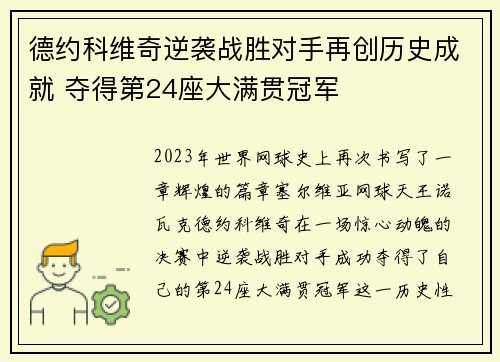 德约科维奇逆袭战胜对手再创历史成就 夺得第24座大满贯冠军

2023年世界网球史上再次书写了一章辉煌的篇章塞尔维亚网球天王诺瓦克德约科维奇在一场惊心动魄的决赛中逆袭战胜对手成功夺得了自己的第24座大满贯冠军这一历史性